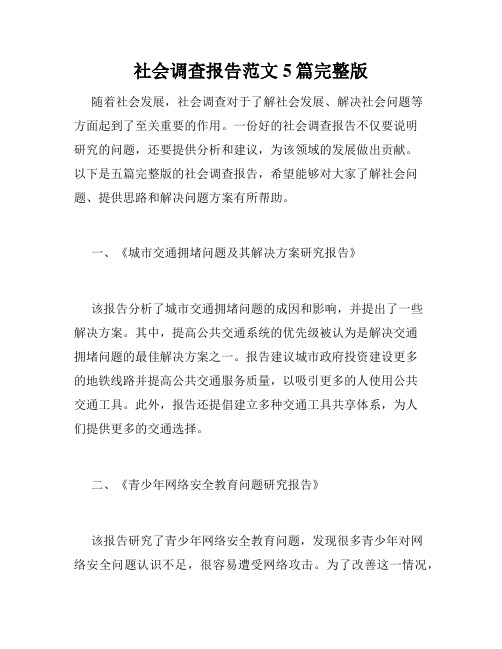 社会调查报告范文 5 篇完整版

随着社会发展，社会调查对于了解社会发展、解决社会问题等方面起到了至关重要的作用。一份好的社会调查报告不仅要说明研究的问题，还要提供分析和建议，为该领域的发展做出贡献。以下是五篇完整版的社会调查报告，希望能够对大家了解社会问题、提供思路和解决问题方案有所帮助。

一、《城市交通拥堵问题及其解决方案研究报告》

该报告分析了城市交通拥堵问题的成因和影响，并提出了一些解决方案。其中，提高公共交通系统的优先级被认为是解决交通拥堵问题的最佳解决方案之一。报告建议城市政府投资建设更多的地铁线路并提高公共交通服务质量，以吸引更多的人使用公共交通工具。此外，报告还提倡建立多种交通工具共享体系，为人们提供更多的交通选择。

二、《青少年网络安全教育问题研究报告》

该报告研究了青少年网络安全教育问题，发现很多青少年对网络安全问题认识不足，很容易遭受网络攻击。为了改善这一情况，